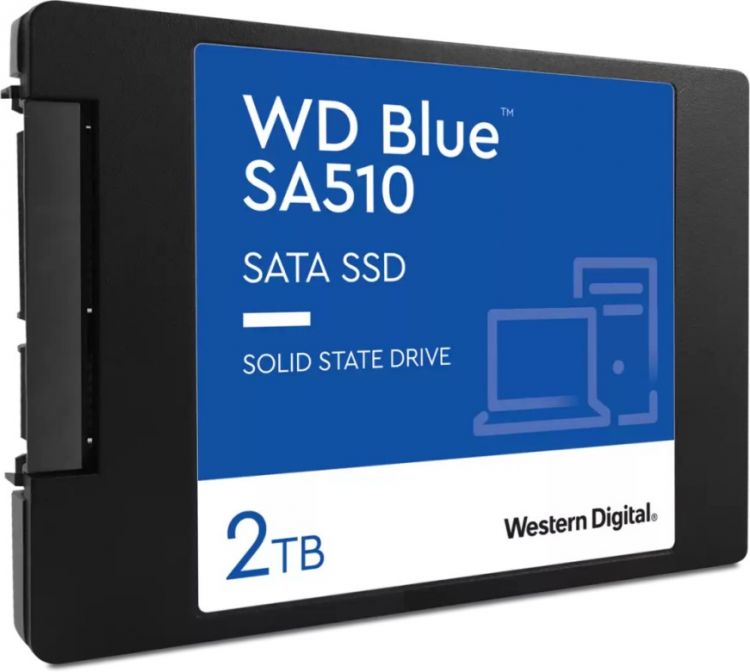 WD Blue™
SA510

SATA SSD

SOLID STATE DRIVE

2TB

Western Digital®